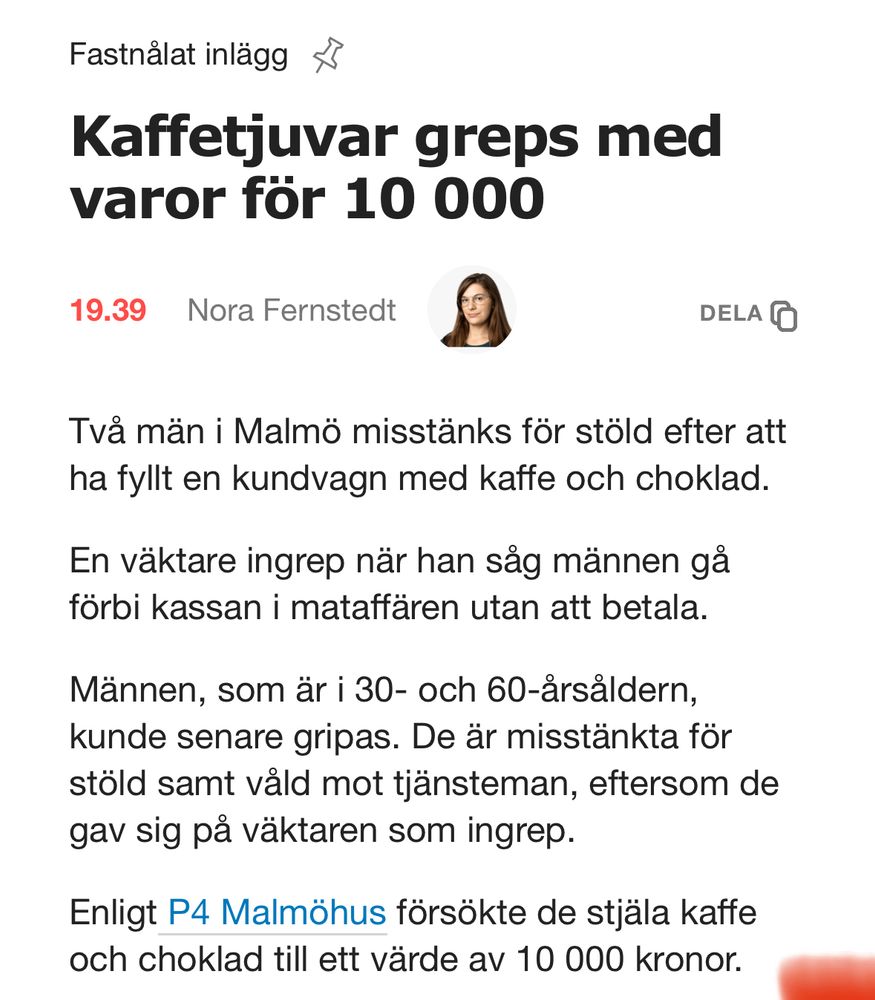 Fastnålat inlägg

Kaffetjuvar greps med varor för 10 000

19.39 Nora Fernstedt DELA

Två män i Malmö misstänks för stöld efter att ha fyllt en kundvagn med kaffe och choklad.

En väktare ingrep när han såg männen gå förbi kassan i mataffären utan att betala.

Männen, som är i 30- och 60-årsåldern, kunde senare gripas. De är misstänkta för stöld samt våld mot tjänsteman, eftersom de gav sig på väktaren som ingrep.

Enligt P4 Malmöhus försökte de stjäla kaffe och choklad till ett värde av 10 000 kronor.